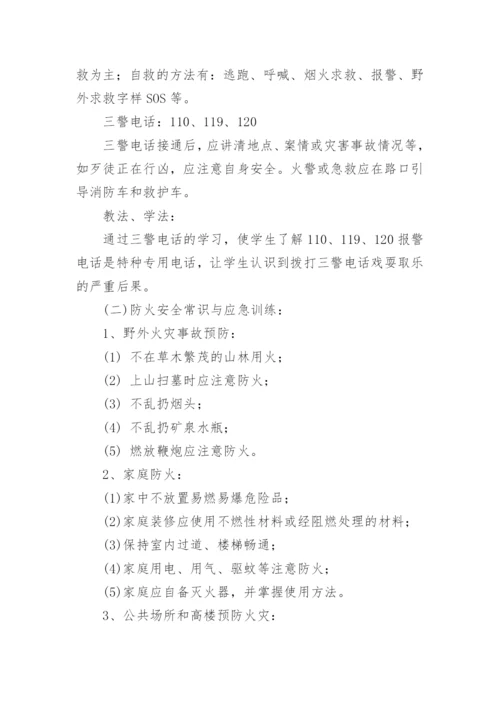 救为主；自救的方法有：逃跑、呼喊、烟火求救、报警、野外求救字样 SOS 等。

三警电话：110、119、120

三警电话接通后，应讲清地点、案情或灾害事故情况等，如歹徒正在行凶，应注意自身安全。火警或急救应在路口引导消防车和救护车。

教法、学法：

通过三警电话的学习，使学生了解 110、119、120 报警电话是特种专用电话，让学生认识到拨打三警电话戏耍取乐的严重后果。

(二)防火安全常识与应急训练：

1、野外火灾事故预防：

(1) 不在草木繁茂的山林用火；

(2) 上山扫墓时应注意防火；

(3) 不乱扔烟头；

(4) 不乱扔矿泉水瓶；

(5) 燃放鞭炮应注意防火。

2、家庭防火：

(1)家中不放置易燃易爆危险品；

(2)家庭装修应使用不燃性材料或经阻燃处理的材料；

(3)保持室内过道、楼梯畅通；

(4)家庭用电、用气、驱蚊等注意防火；

(5)家庭应自备灭火器，并掌握使用方法。

3、公共场所和高楼预防火灾：